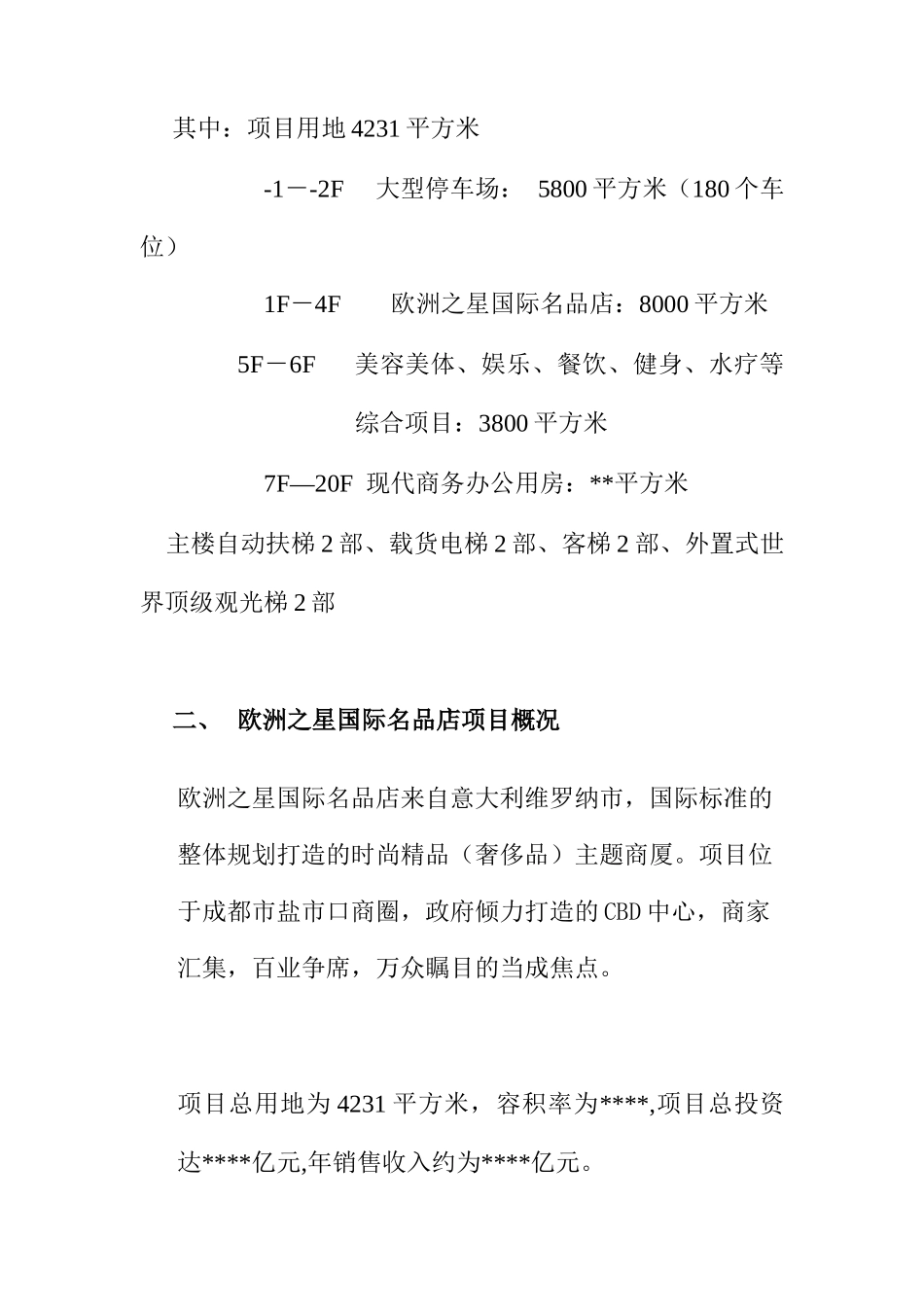 其中：项目用地 4231 平方米

-1－-2F　大型停车场：　5800 平方米（180 个车位）

1F－4F　　欧洲之星国际名品店：8000 平方米

5F－6F　　美容美体、娱乐、餐饮、健身、水疗等综合项目：3800 平方米

7F—20F　现代商务办公用房：**平方米

主楼自动扶梯 2 部、载货电梯 2 部、客梯 2 部、外置式世界顶级观光梯 2 部

二、　欧洲之星国际名品店项目概况

欧洲之星国际名品店来自意大利维罗纳市，国际标准的整体规划打造的时尚精品（奢侈品）主题商厦。项目位于成都市盐市口商圈，政府倾力打造的 CBD 中心，商家汇集，百业争席，万众瞩目的当成焦点。

项目总用地为 4231 平方米，容积率为****,项目总投资达****亿元,年销售收入约为****亿元。